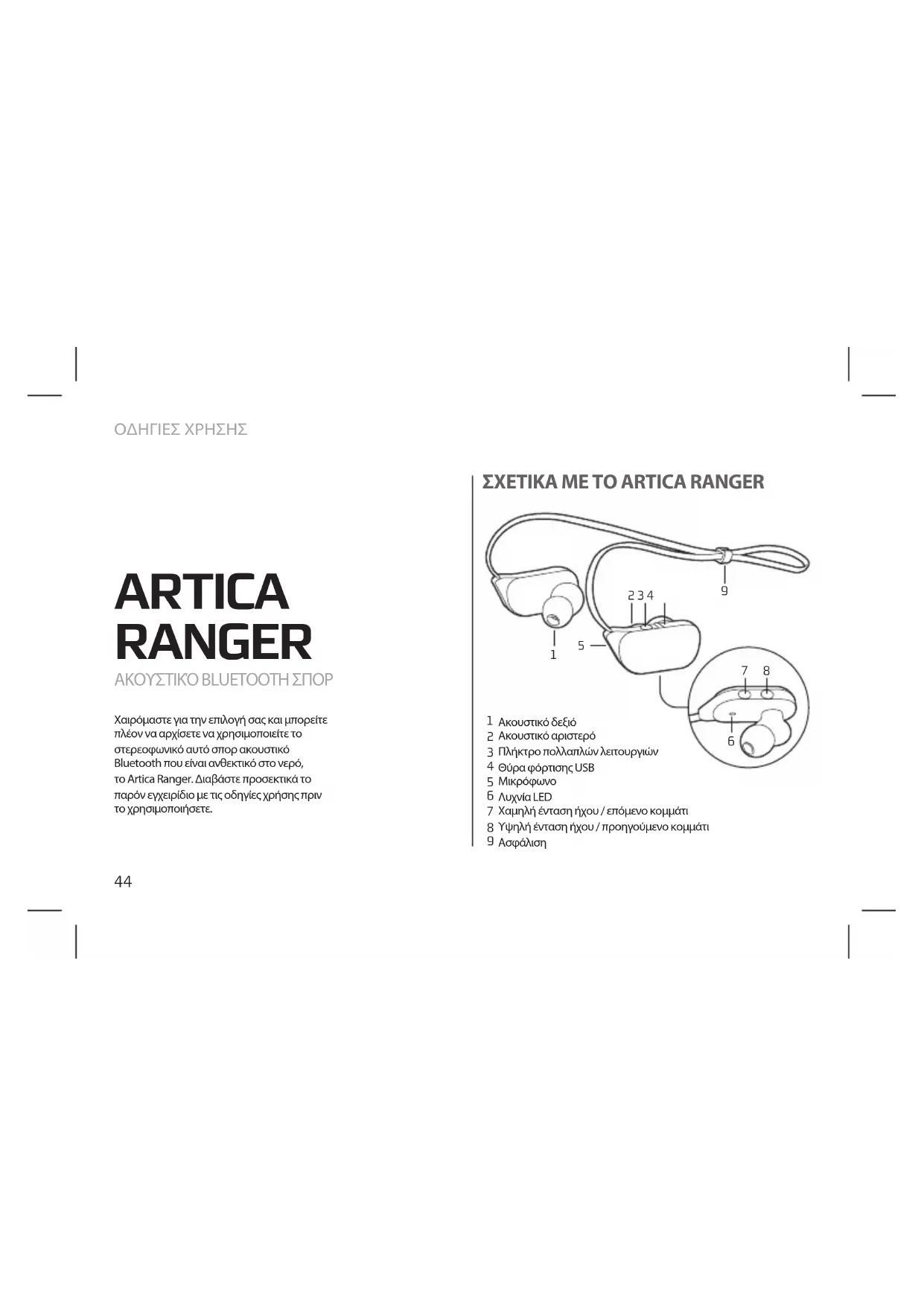 ΟΔΗΓΙΕΣ ΧΡΗΣΗΣ

ARTICA RANGER

ΑΚΟΥΣΤΙΚΌ BLUETOOTH ΣΠΟΡ

Χαιρόμαστε για την επιλογή σας και μπορείτε πλέον να αρχίσετε να χρησιμοποιείτε το στερεοφωνικό αυτό σπορ ακουστικό Bluetooth που είναι ανθεκτικό στο νερό, το Artica Ranger. Διαβάστε προσεκτικά το παρόν εγχειρίδιο με τις οδηγίες χρήσης πριν το χρησιμοποιήσετε.

44

ΣΧΕΤΙΚΑ ΜΕ ΤΟ ARTICA RANGER

2 3 4
9
1
5
7 8
6

1 Ακουστικό δεξιό
2 Ακουστικό αριστερό
3 Πλήκτρο πολλαπλών λειτουργιών
4 Θύρα φόρτισης USB
5 Μικρόφωνο
6 Λυχνία LED
7 Χαμηλή ένταση ήχου / επόμενο κομμάτι
8 Υψηλή ένταση ήχου / προηγούμενο κομμάτι
9 Ασφάλιση